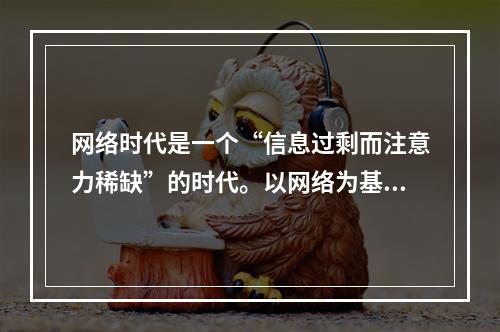 网络时代是一个“信息过剩而注意力稀缺”的时代。以网络为基...